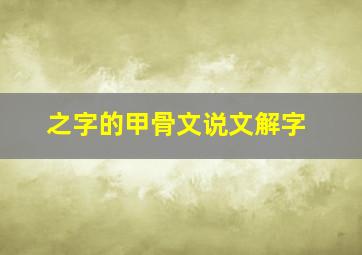 之字的甲骨文说文解字